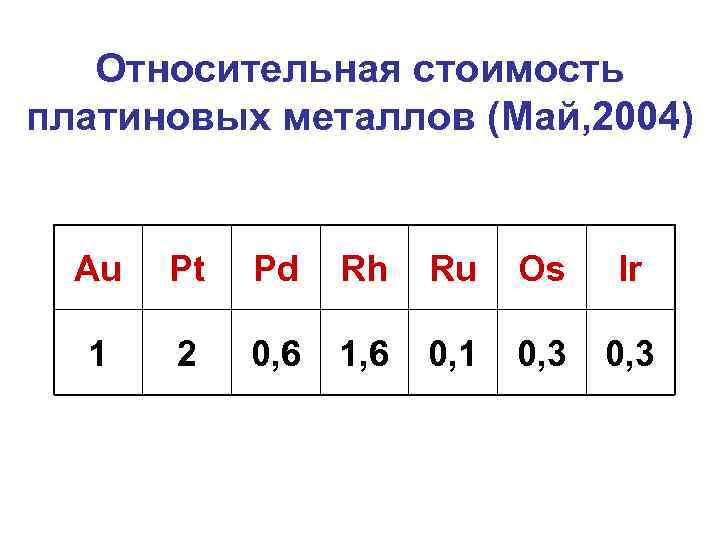 Относительная стоимость платиновых металлов (Май,2004)

| Au | Pt | Pd | Rh | Ru | Os | Ir |
|---|---|---|---|---|---|---|
| 1 | 2 | 0,6 | 1,6 | 0,1 | 0,3 | 0,3 |